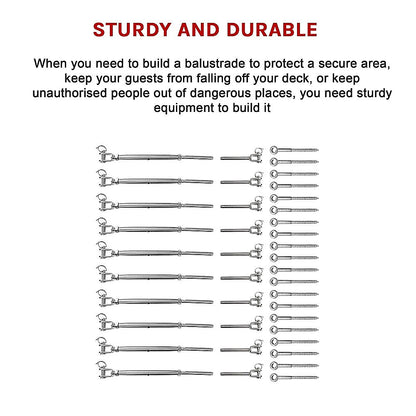 STURDY AND DURABLE

When you need to build a balustrade to protect a secure area, keep your guests from falling off your deck, or keep unauthorised people out of dangerous places, you need sturdy equipment to build it